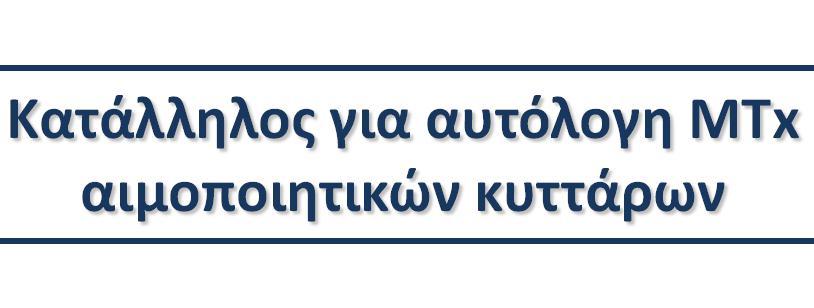 Κατάλληλος για αυτόλογη ΜΤx αιμοποιητικών κυττάρων